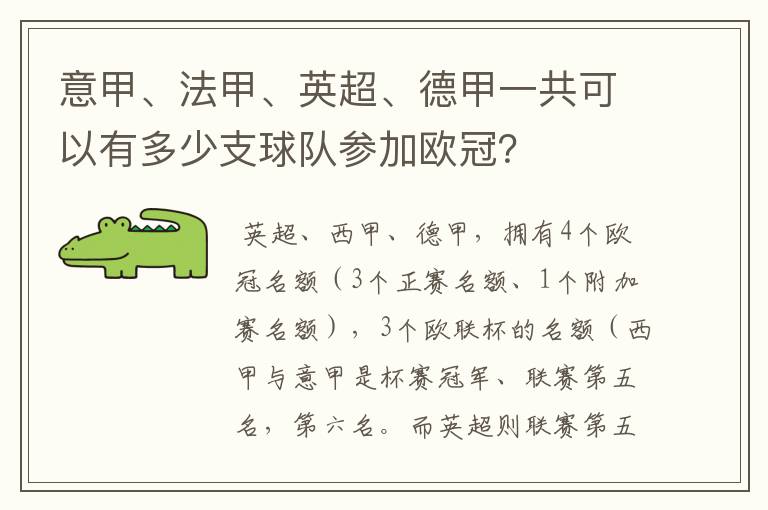 意甲、法甲、英超、德甲一共可以有多少支球队参加欧冠？

英超、西甲、德甲，拥有4个欧冠名额（3个正赛名额、1个附加赛名额），3个欧联杯的名额（西甲与意甲是杯赛冠军、联赛第五名，第六名。而英超则联赛第五